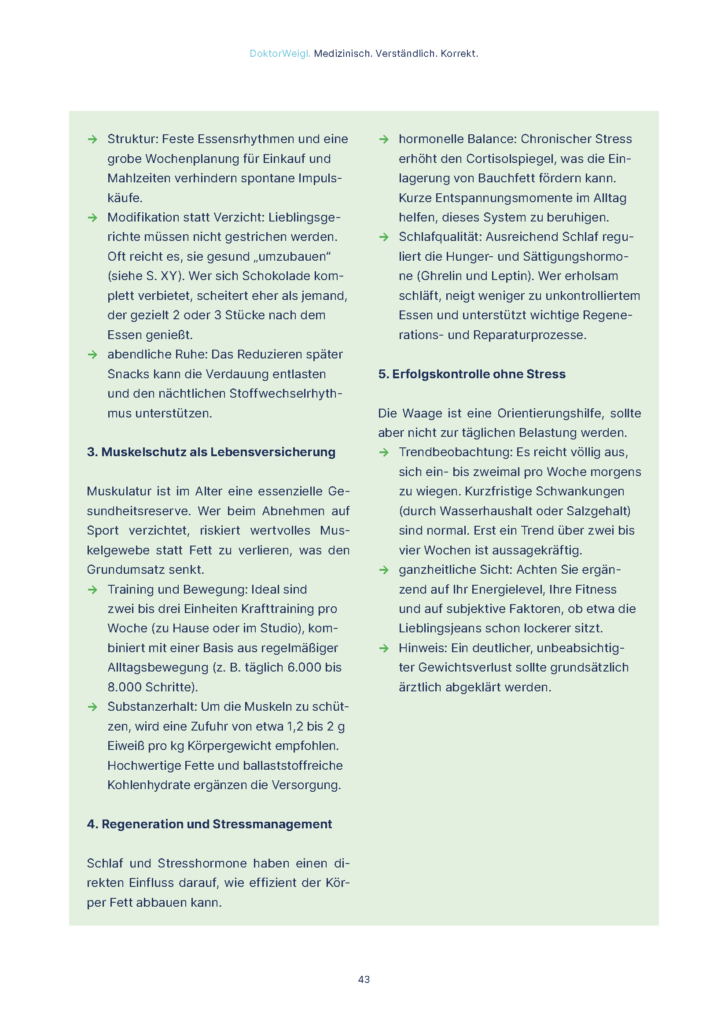 DoktorWeigl. Medizinisch. Verständlich. Korrekt.

→ Struktur: Feste Essensrhythmen und eine grobe Wochenplanung für Einkauf und Mahlzeiten verhindern spontane Impulskäufe.
→ Modifikation statt Verzicht: Lieblingsgerichte müssen nicht gestrichen werden. Oft reicht es, sie gesund „umzubauen" (siehe S. XY). Wer sich Schokolade komplett verbietet, scheitert eher als jemand, der gezielt 2 oder 3 Stücke nach dem Essen genießt.
→ abendliche Ruhe: Das Reduzieren später Snacks kann die Verdauung entlasten und den nächtlichen Stoffwechselrhythmus unterstützen.

3. Muskelschutz als Lebensversicherung

Muskulatur ist im Alter eine essenzielle Gesundheitsreserve. Wer beim Abnehmen auf Sport verzichtet, riskiert wertvolles Muskelgewebe statt Fett zu verlieren, was den Grundumsatz senkt.
→ Training und Bewegung: Ideal sind zwei bis drei Einheiten Krafttraining pro Woche (zu Hause oder im Studio), kombiniert mit einer Basis aus regelmäßiger Alltagsbewegung (z. B. täglich 6.000 bis 8.000 Schritte).
→ Substanzerhalt: Um die Muskeln zu schützen, wird eine Zufuhr von etwa 1,2 bis 2 g Eiweiß pro kg Körpergewicht empfohlen. Hochwertige Fette und ballaststoffreiche Kohlenhydrate ergänzen die Versorgung.

4. Regeneration und Stressmanagement

Schlaf und Stresshormone haben einen direkten Einfluss darauf, wie effizient der Körper Fett abbauen kann.

→ hormonelle Balance: Chronischer Stress erhöht den Cortisolspiegel, was die Einlagerung von Bauchfett fördern kann. Kurze Entspannungsmomente im Alltag helfen, dieses System zu beruhigen.
→ Schlafqualität: Ausreichend Schlaf reguliert die Hunger- und Sättigungshormone (Ghrelin und Leptin). Wer erholsam schläft, neigt weniger zu unkontrolliertem Essen und unterstützt wichtige Regenerations- und Reparaturprozesse.

5. Erfolgskontrolle ohne Stress

Die Waage ist eine Orientierungshilfe, sollte aber nicht zur täglichen Belastung werden.
→ Trendbeobachtung: Es reicht völlig aus, sich ein- bis zweimal pro Woche morgens zu wiegen. Kurzfristige Schwankungen (durch Wasserhaushalt oder Salzgehalt) sind normal. Erst ein Trend über zwei bis vier Wochen ist aussagekräftig.
→ ganzheitliche Sicht: Achten Sie ergänzend auf Ihr Energielevel, Ihre Fitness und auf subjektive Faktoren, ob etwa die Lieblingsjeans schon lockerer sitzt.
→ Hinweis: Ein deutlicher, unbeabsichtigter Gewichtsverlust sollte grundsätzlich ärztlich abgeklärt werden.

43